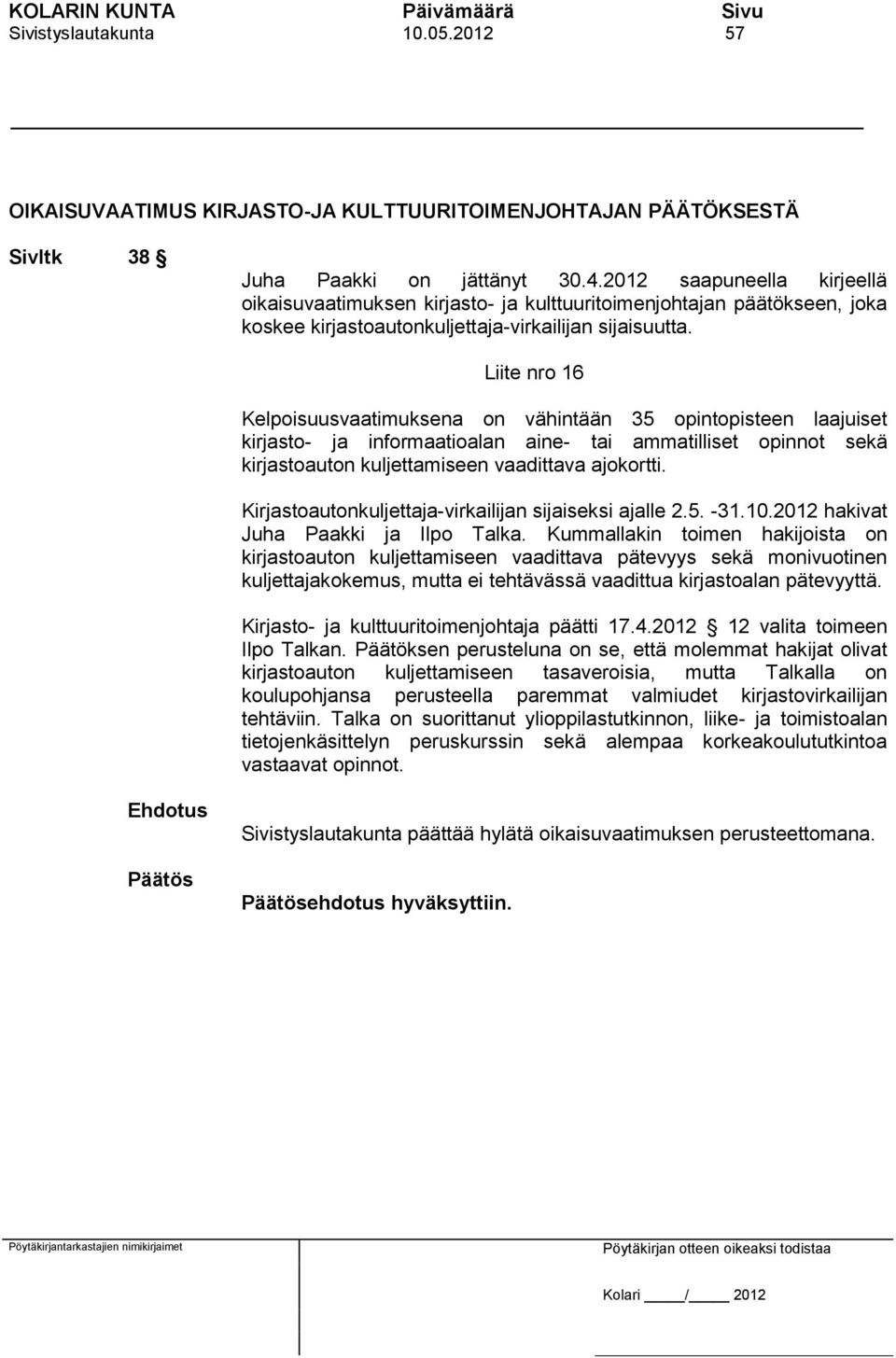 KOLARIN KUNTA Päivämäärä Sivu
Sivistyslautakunta 10.05.2012 57

OIKAISUVAATIMUS KIRJASTO-JA KULTTUURITOIMENJOHTAJAN PÄÄTÖKSESTÄ

Sivltk 38 §

Juha Paakki on jättänyt 30.4.2012 saapuneella kirjeellä oikaisuvaatimuksen kirjasto- ja kulttuuritoimenjohtajan päätökseen, joka koskee kirjastoautonkuljettaja-virkailijan sijaisuutta.

Liite nro 16

Kelpoisuusvaatimuksena on vähintään 35 opintopisteen laajuiset kirjasto- ja informaatioalan aine- tai ammatilliset opinnot sekä kirjastoauton kuljettamiseen vaadittava ajokortti.

Kirjastoautonkuljettaja-virkailijan sijaiseksi ajalle 2.5. -31.10.2012 hakivat Juha Paakki ja Ilpo Talka. Kummallakin toimen hakijoista on kirjastoauton kuljettamiseen vaadittava pätevyys sekä monivuotinen kuljettajakokemus, mutta ei tehtävässä vaadittua kirjastoalan pätevyyttä.

Kirjasto- ja kulttuuritoimenjohtaja päätti 17.4.2012 § 12 valita toimeen Ilpo Talkan. Päätöksen perusteluna on se, että molemmat hakijat olivat kirjastoauton kuljettamiseen tasaveroisia, mutta Talkalla on koulupohjansa perusteella paremmat valmiudet kirjastovirkailijan tehtäviin. Talka on suorittanut ylioppilastutkinnon, liike- ja toimistoalan tietojenkäsittelyn peruskurssin sekä alempaa korkeakoulututkintoa vastaavat opinnot.

Ehdotus

Sivistyslautakunta päättää hylätä oikaisuvaatimuksen perusteettomana.

Päätös

Päätösehdotus hyväksyttiin.

Pöytäkirjantarkastajien nimikirjaimet

Pöytäkirjan otteen oikeaksi todistaa

Kolari ____/____ 2012